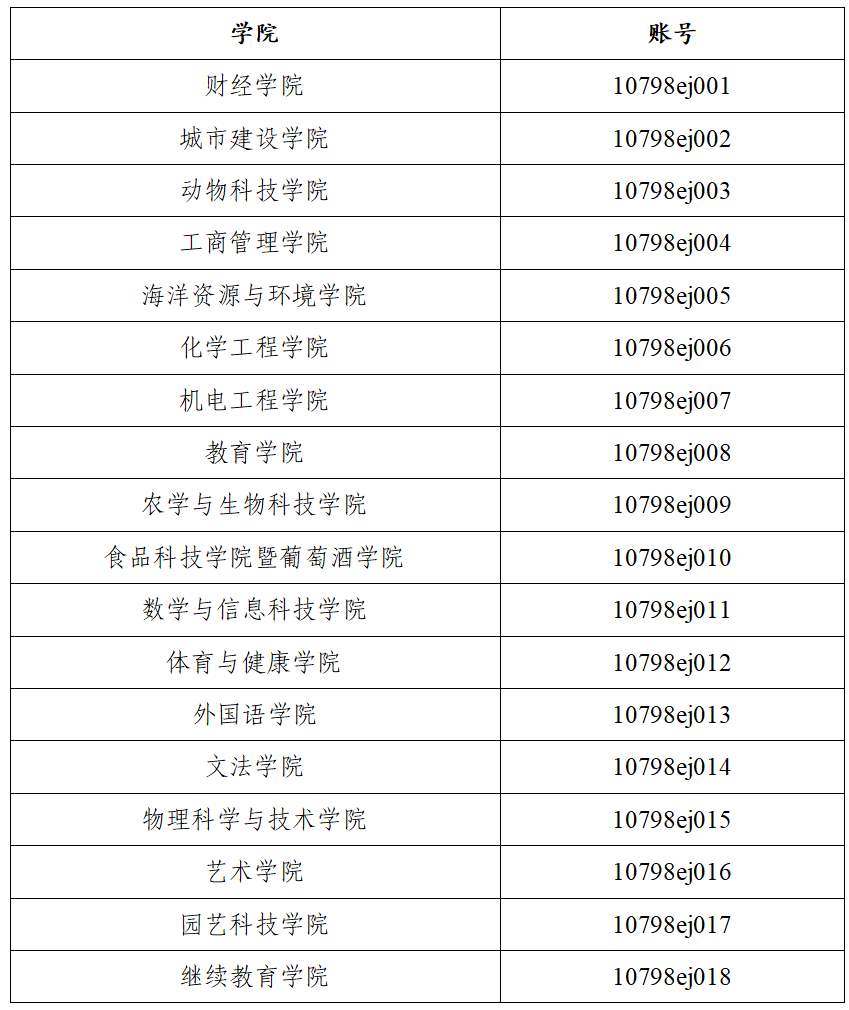 | 学院 | 账号 |
|---|---|
| 财经学院 | 10798ej001 |
| 城市建设学院 | 10798ej002 |
| 动物科技学院 | 10798ej003 |
| 工商管理学院 | 10798ej004 |
| 海洋资源与环境学院 | 10798ej005 |
| 化学工程学院 | 10798ej006 |
| 机电工程学院 | 10798ej007 |
| 教育学院 | 10798ej008 |
| 农学与生物科技学院 | 10798ej009 |
| 食品科技学院暨葡萄酒学院 | 10798ej010 |
| 数学与信息科技学院 | 10798ej011 |
| 体育与健康学院 | 10798ej012 |
| 外国语学院 | 10798ej013 |
| 文法学院 | 10798ej014 |
| 物理科学与技术学院 | 10798ej015 |
| 艺术学院 | 10798ej016 |
| 园艺科技学院 | 10798ej017 |
| 继续教育学院 | 10798ej018 |